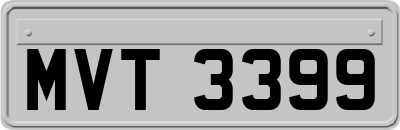 MVT 3399